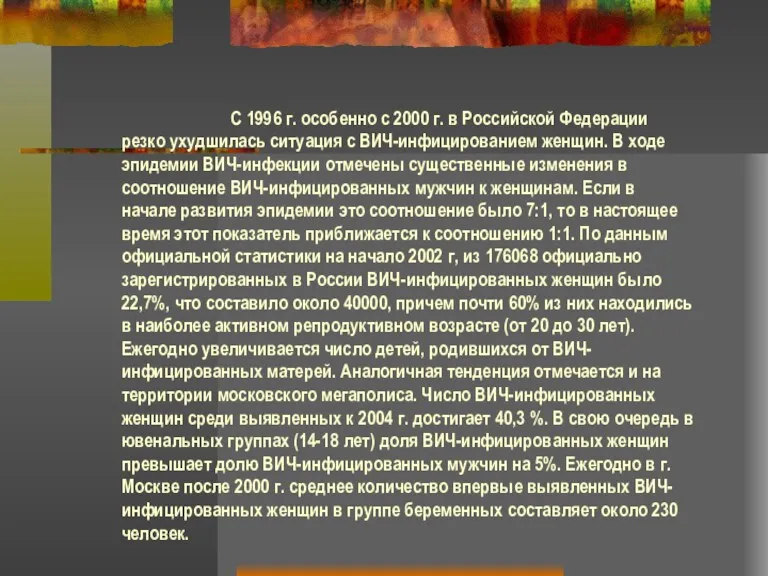 С 1996 г. особенно с 2000 г. в Российской Федерации резко ухудшилась ситуация с ВИЧ-инфицированием женщин. В ходе эпидемии ВИЧ-инфекции отмечены существенные изменения в соотношение ВИЧ-инфицированных мужчин к женщинам. Если в начале развития эпидемии это соотношение было 7:1, то в настоящее время этот показатель приближается к соотношению 1:1. По данным официальной статистики на начало 2002 г, из 176068 официально зарегистрированных в России ВИЧ-инфицированных женщин было 22,7%, что составило около 40000, причем почти 60% из них находились в наиболее активном репродуктивном возрасте (от 20 до 30 лет). Ежегодно увеличивается число детей, родившихся от ВИЧ-инфицированных матерей. Аналогичная тенденция отмечается и на территории московского мегаполиса. Число ВИЧ-инфицированных женщин среди выявленных к 2004 г. достигает 40,3 %. В свою очередь в ювенальных группах (14-18 лет) доля ВИЧ-инфицированных женщин превышает долю ВИЧ-инфицированных мужчин на 5%. Ежегодно в г. Москве после 2000 г. среднее количество впервые выявленных ВИЧ-инфицированных женщин в группе беременных составляет около 230 человек.